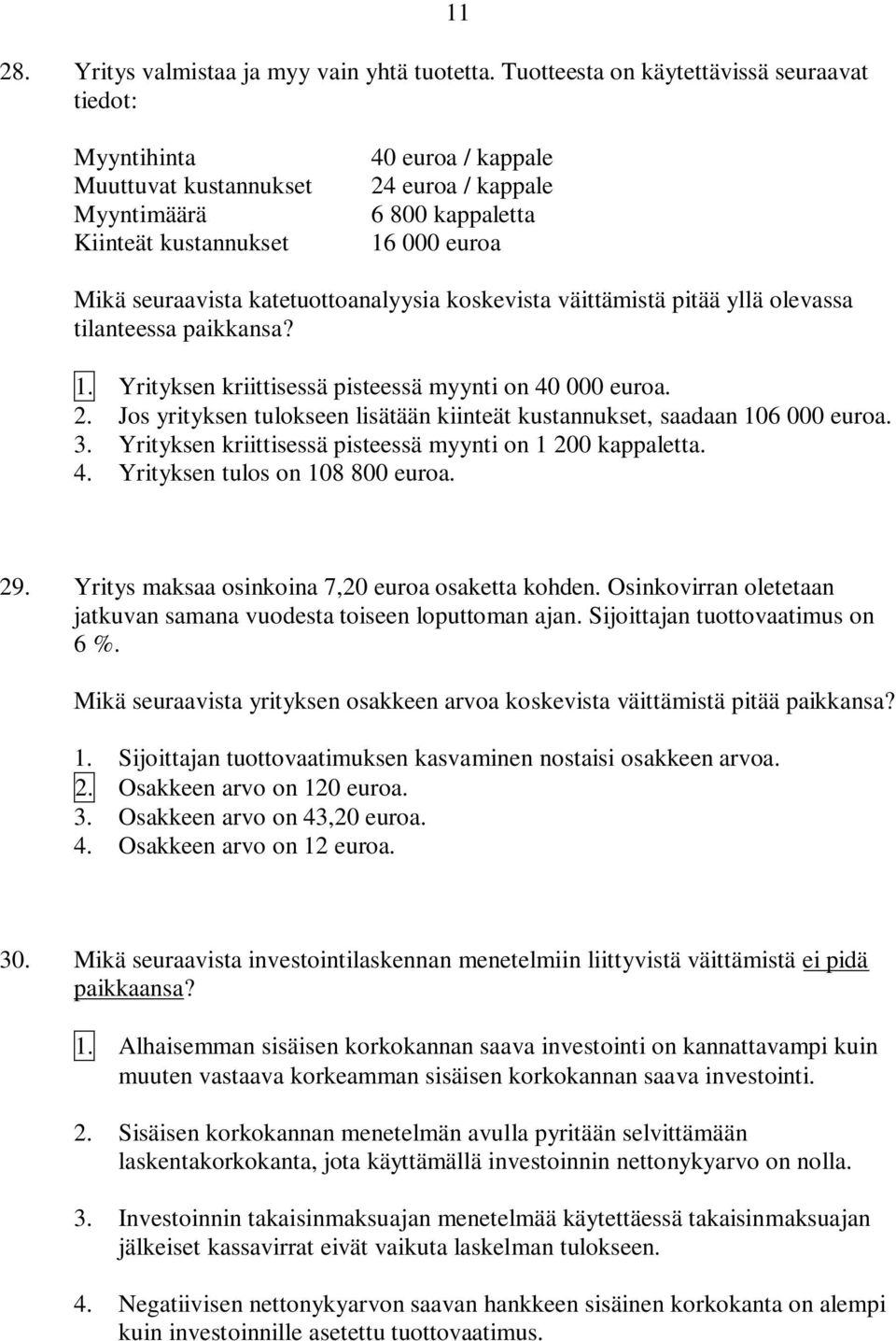 11

28. Yritys valmistaa ja myy vain yhtä tuotetta. Tuotteesta on käytettävissä seuraavat tiedot:

| | |
|---|---|
| Myyntihinta | 40 euroa / kappale |
| Muuttuvat kustannukset | 24 euroa / kappale |
| Myyntimäärä | 6 800 kappaletta |
| Kiinteät kustannukset | 16 000 euroa |

Mikä seuraavista katetuottoanalyysia koskevista väittämistä pitää yllä olevassa tilanteessa paikkansa?

1. Yrityksen kriittisessä pisteessä myynti on 40 000 euroa.
2. Jos yrityksen tulokseen lisätään kiinteät kustannukset, saadaan 106 000 euroa.
3. Yrityksen kriittisessä pisteessä myynti on 1 200 kappaletta.
4. Yrityksen tulos on 108 800 euroa.

29. Yritys maksaa osinkoina 7,20 euroa osaketta kohden. Osinkovirran oletetaan jatkuvan samana vuodesta toiseen loputtoman ajan. Sijoittajan tuottovaatimus on 6 %.

Mikä seuraavista yrityksen osakkeen arvoa koskevista väittämistä pitää paikkansa?

1. Sijoittajan tuottovaatimuksen kasvaminen nostaisi osakkeen arvoa.
2. Osakkeen arvo on 120 euroa.
3. Osakkeen arvo on 43,20 euroa.
4. Osakkeen arvo on 12 euroa.

30. Mikä seuraavista investointilaskennan menetelmiin liittyvistä väittämistä ei pidä paikkaansa?

1. Alhaisemman sisäisen korkokannan saava investointi on kannattavampi kuin muuten vastaava korkeamman sisäisen korkokannan saava investointi.

2. Sisäisen korkokannan menetelmän avulla pyritään selvittämään laskentakorkokanta, jota käyttämällä investoinnin nettonykyarvo on nolla.

3. Investoinnin takaisinmaksuajan menetelmää käytettäessä takaisinmaksuajan jälkeiset kassavirrat eivät vaikuta laskelman tulokseen.

4. Negatiivisen nettonykyarvon saavan hankkeen sisäinen korkokanta on alempi kuin investoinnille asetettu tuottovaatimus.